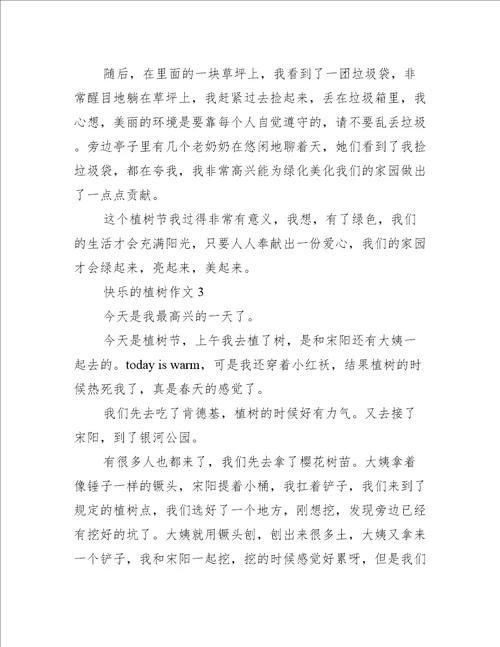 随后，在里面的一块草坪上，我看到了一团垃圾袋，非常醒目地躺在草坪上，我赶紧过去捡起来，丢在垃圾箱里，我心想，美丽的环境是要靠每个人自觉遵守的，请不要乱丢垃圾。旁边亭子里有几个老奶奶在悠闲地聊着天，她们看到了我捡垃圾袋，都在夸我，我非常高兴能为绿化美化我们的家园做出了一点点贡献。

这个植树节我过得非常有意义，我想，有了绿色，我们的生活才会充满阳光，只要人人奉献出一份爱心，我们的家园才会绿起来，亮起来，美起来。

快乐的植树作文 3

今天是我最高兴的一天了。

今天是植树节，上午我去植了树，是和宋阳还有大姨一起去的。today is warm，可是我还穿着小红袄，结果植树的时候热死我了，真是春天的感觉了。

我们先去吃了肯德基，植树的时候好有力气。又去接了宋阳，到了银河公园。

有很多人也都来了，我们先去拿了樱花树苗。大姨拿着像锤子一样的镢头，宋阳提着小桶，我扛着铲子，我们来到了规定的植树点，我们选好了一个地方，刚想挖，发现旁边已经有挖好的坑了。大姨就用镢头刨，刨出来很多土，大姨又拿来一个铲子，我和宋阳一起挖，挖的时候感觉好累呀，但是我们